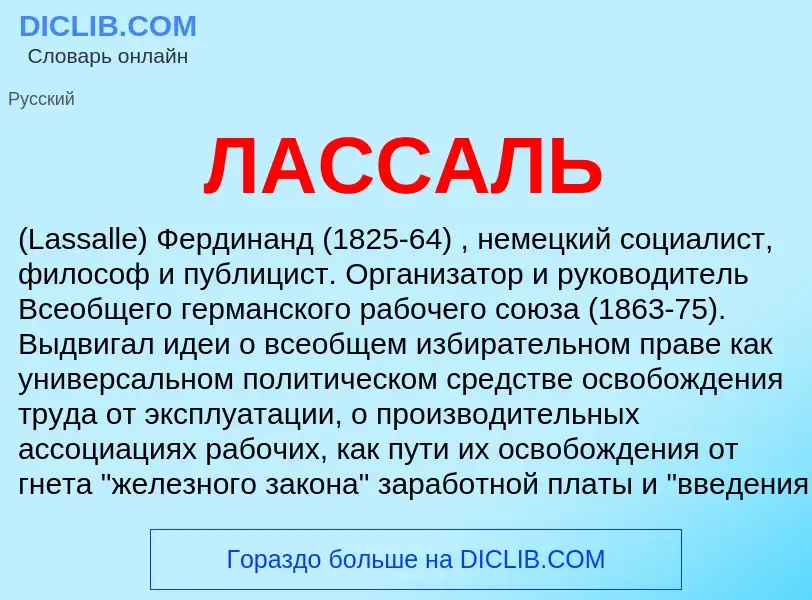 DICLIB.COM
Словарь онлайн

Русский

ЛАССАЛЬ

(Lassalle) Фердинанд (1825-64) , немецкий социалист, философ и публицист. Организатор и руководитель Всеобщего германского рабочего союза (1863-75). Выдвигал идеи о всеобщем избирательном праве как универсальном политическом средстве освобождения труда от эксплуатации, о производительных ассоциациях рабочих, как пути их освобождения от гнета "железного закона" заработной платы и "введения

Гораздо больше на DICLIB.COM